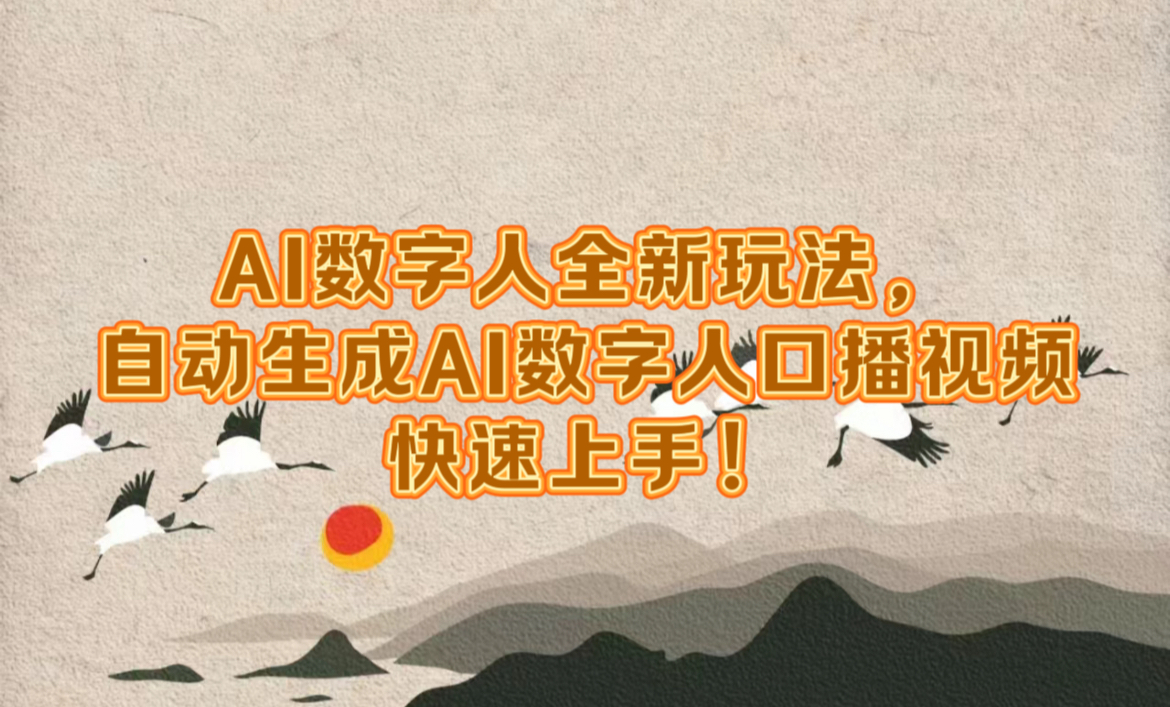 AI数字人全新玩法，
自动生成AI数字人口播视频
快速上手！